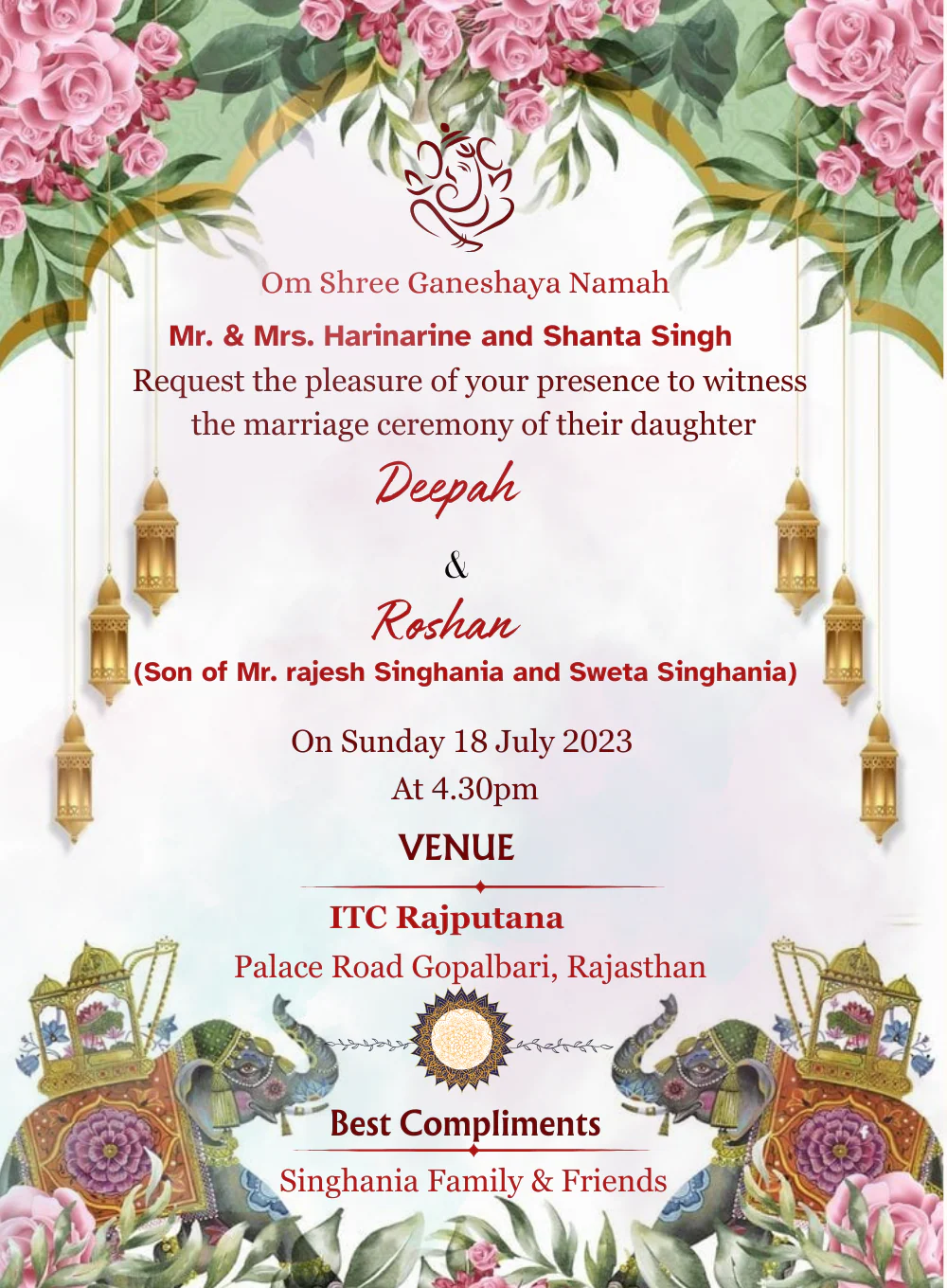 Om Shree Ganeshaya Namah

Mr. & Mrs. Harinarine and Shanta Singh

Request the pleasure of your presence to witness the marriage ceremony of their daughter

Deepah

&

Roshan

(Son of Mr. rajesh Singhania and Sweta Singhania)

On Sunday 18 July 2023
At 4.30pm

VENUE

ITC Rajputana

Palace Road Gopalbari, Rajasthan

Best Compliments

Singhania Family & Friends